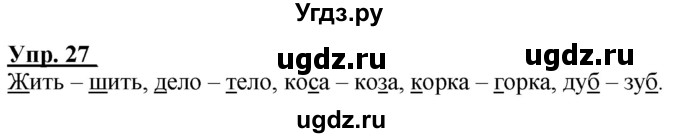 Угдз.ру

Упр. 27 ugdz.ru ugdz.ru

Жить – шить, дело – тело, коса – коза, корка – горка, дуб – зуб.

ugdz.ru